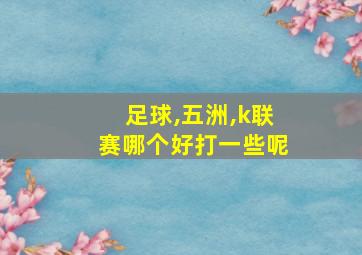 足球,五洲,k联赛哪个好打一些呢